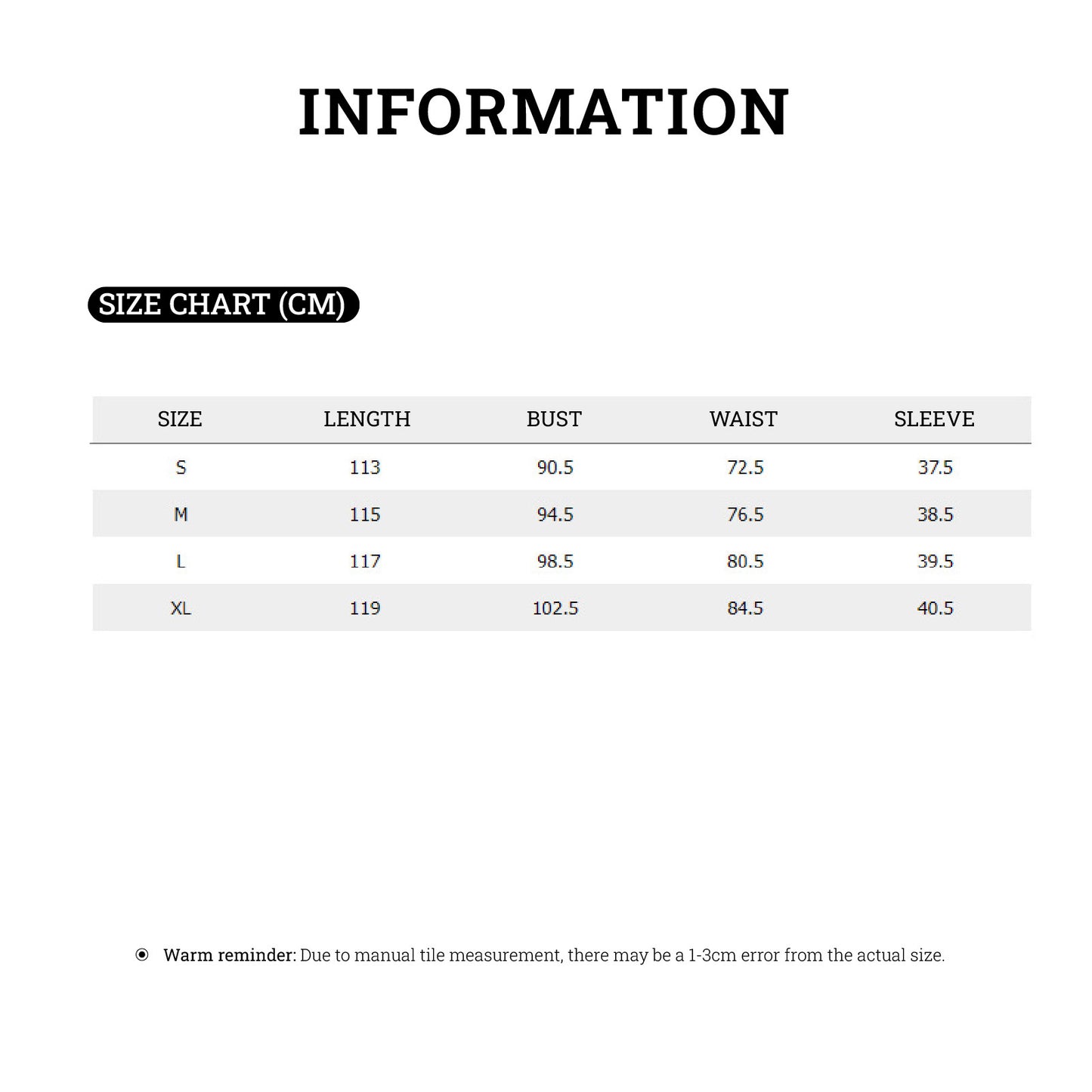 INFORMATION

SIZE CHART (CM)

| SIZE | LENGTH | BUST | WAIST | SLEEVE |
|---|---|---|---|---|
| S | 113 | 90.5 | 72.5 | 37.5 |
| M | 115 | 94.5 | 76.5 | 38.5 |
| L | 117 | 98.5 | 80.5 | 39.5 |
| XL | 119 | 102.5 | 84.5 | 40.5 |

Warm reminder: Due to manual tile measurement, there may be a 1-3cm error from the actual size.